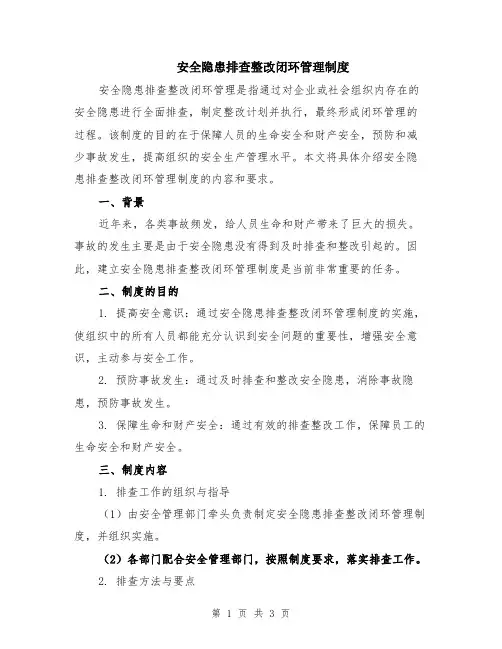 安全隐患排查整改闭环管理制度

安全隐患排查整改闭环管理是指通过对企业或社会组织内存在的安全隐患进行全面排查，制定整改计划并执行，最终形成闭环管理的过程。该制度的目的在于保障人员的生命安全和财产安全，预防和减少事故发生，提高组织的安全生产管理水平。本文将具体介绍安全隐患排查整改闭环管理制度的内容和要求。

一、背景

近年来，各类事故频发，给人员生命和财产带来了巨大的损失。事故的发生主要是由于安全隐患没有得到及时排查和整改引起的。因此，建立安全隐患排查整改闭环管理制度是当前非常重要的任务。

二、制度的目的

1. 提高安全意识：通过安全隐患排查整改闭环管理制度的实施，使组织中的所有人员都能充分认识到安全问题的重要性，增强安全意识，主动参与安全工作。

2. 预防事故发生：通过及时排查和整改安全隐患，消除事故隐患，预防事故发生。

3. 保障生命和财产安全：通过有效的排查整改工作，保障员工的生命安全和财产安全。

三、制度内容

1. 排查工作的组织与指导

（1）由安全管理部门牵头负责制定安全隐患排查整改闭环管理制度，并组织实施。

（2）各部门配合安全管理部门，按照制度要求，落实排查工作。

2. 排查方法与要点

第 1 页 共 3 页